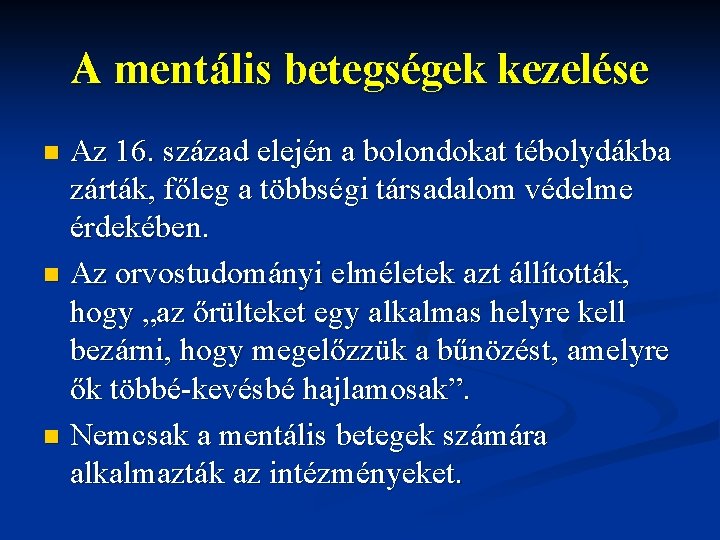 A mentális betegségek kezelése

Az 16. század elején a bolondokat tébolydákba zárták, főleg a többségi társadalom védelme érdekében.

Az orvostudományi elméletek azt állították, hogy „az őrülteket egy alkalmas helyre kell bezárni, hogy megelőzzük a bűnözést, amelyre ők többé-kevésbé hajlamosak”.

Nemcsak a mentális betegek számára alkalmazták az intézményeket.